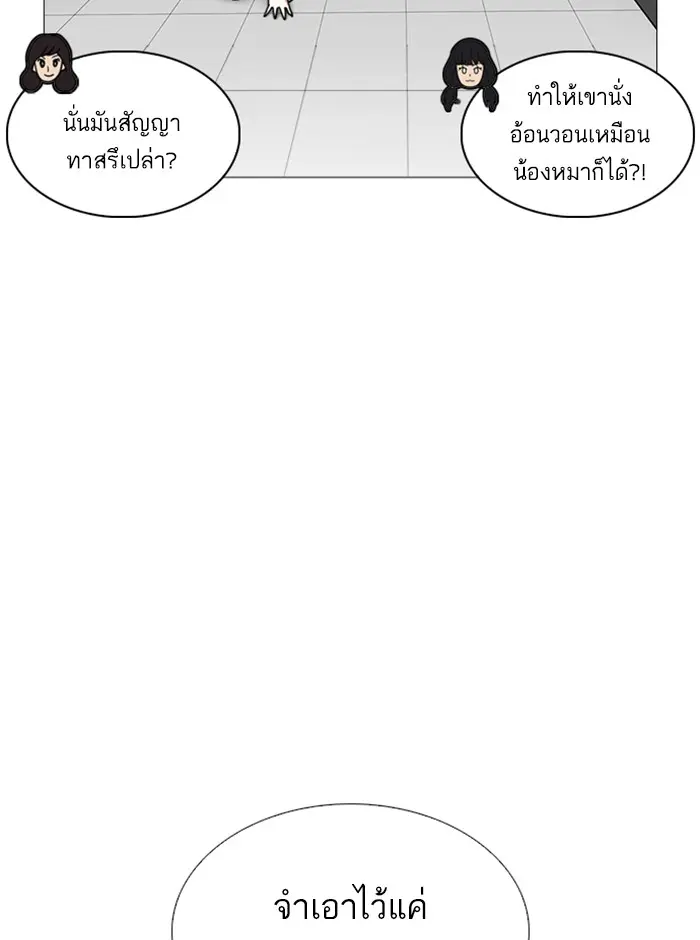 นั่นมันสัญญาทาสรึเปล่า?

ทำให้เขานั่งอ้อนวอนเหมือนน้องหมาก็ได้?!

จำเอาไว้แค่